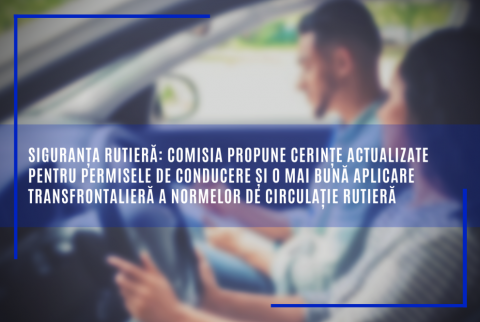 SIGURANȚA RUTIERĂ: COMISIA PROPUNE CERINȚE ACTUALIZATE PENTRU PERMISELE DE CONDUCERE ȘI O MAI BUNĂ APLICARE TRANSFRONTALIERĂ A NORMELOR DE CIRCULAȚIE RUTIERĂ